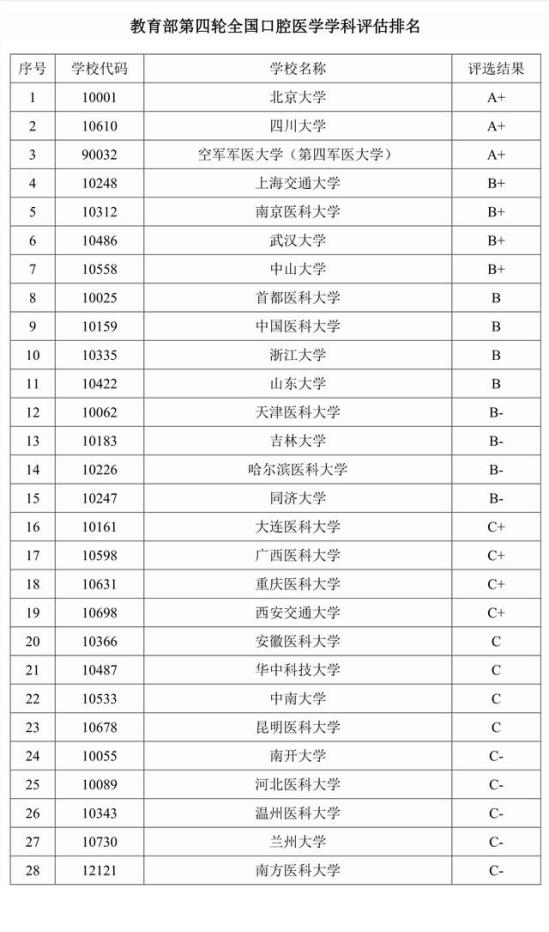 教育部第四轮全国口腔医学学科评估排名

| 序号 | 学校代码 | 学校名称 | 评选结果 |
|---|---|---|---|
| 1 | 10001 | 北京大学 | A+ |
| 2 | 10610 | 四川大学 | A+ |
| 3 | 90032 | 空军军医大学（第四军医大学） | A+ |
| 4 | 10248 | 上海交通大学 | B+ |
| 5 | 10312 | 南京医科大学 | B+ |
| 6 | 10486 | 武汉大学 | B+ |
| 7 | 10558 | 中山大学 | B+ |
| 8 | 10025 | 首都医科大学 | B |
| 9 | 10159 | 中国医科大学 | B |
| 10 | 10335 | 浙江大学 | B |
| 11 | 10422 | 山东大学 | B |
| 12 | 10062 | 天津医科大学 | B- |
| 13 | 10183 | 吉林大学 | B- |
| 14 | 10226 | 哈尔滨医科大学 | B- |
| 15 | 10247 | 同济大学 | B- |
| 16 | 10161 | 大连医科大学 | C+ |
| 17 | 10598 | 广西医科大学 | C+ |
| 18 | 10631 | 重庆医科大学 | C+ |
| 19 | 10698 | 西安交通大学 | C+ |
| 20 | 10366 | 安徽医科大学 | C |
| 21 | 10487 | 华中科技大学 | C |
| 22 | 10533 | 中南大学 | C |
| 23 | 10678 | 昆明医科大学 | C |
| 24 | 10055 | 南开大学 | C- |
| 25 | 10089 | 河北医科大学 | C- |
| 26 | 10343 | 温州医科大学 | C- |
| 27 | 10730 | 兰州大学 | C- |
| 28 | 12121 | 南方医科大学 | C- |